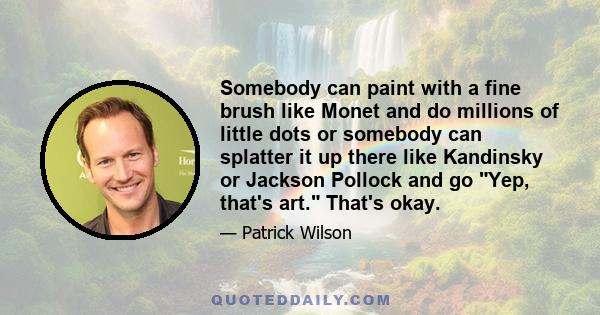 Somebody can paint with a fine brush like Monet and do millions of little dots or somebody can splatter it up there like Kandinsky or Jackson Pollock and go "Yep, that's art." That's okay.

— Patrick Wilson

QUOTEDDAILY.COM